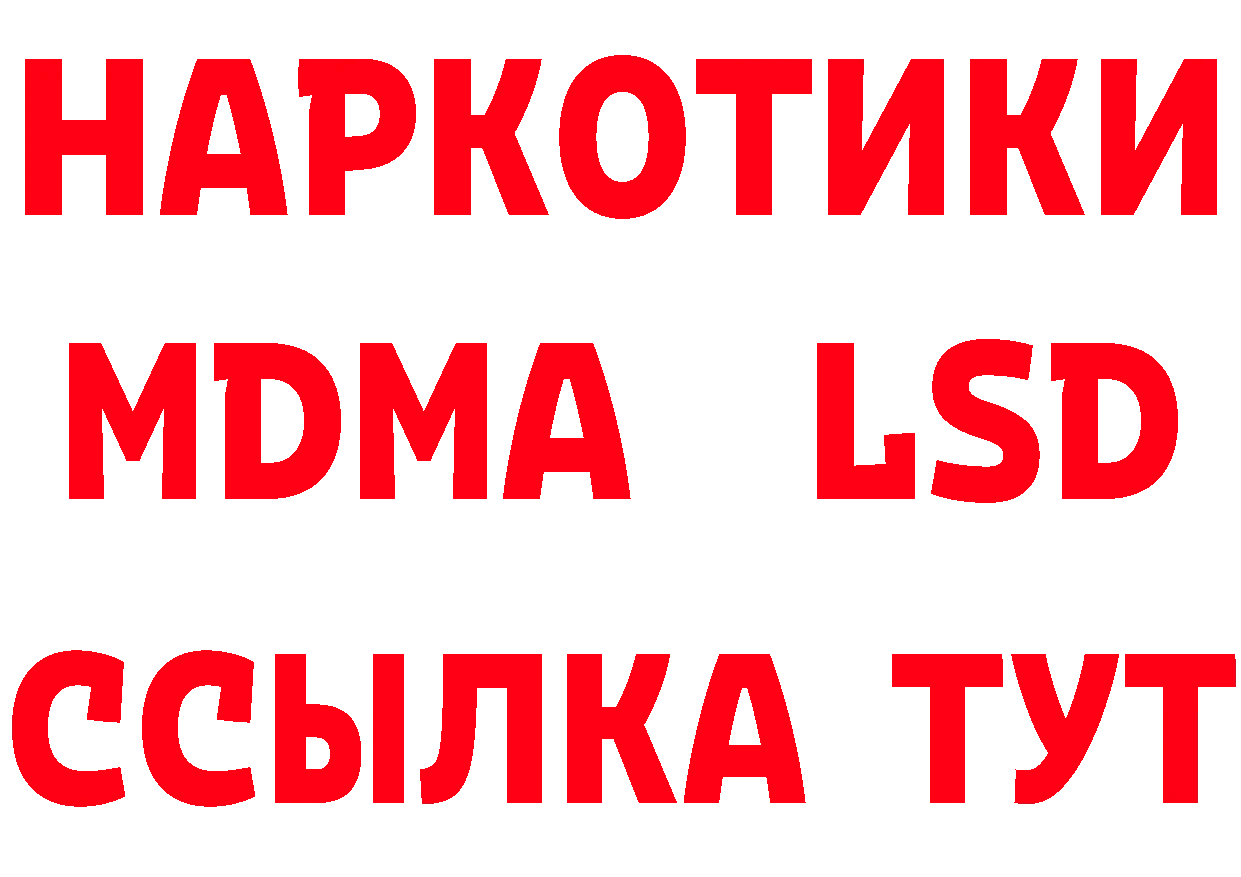 НАРКОТИКИ
MDMA LSD
ССЫЛКА ТУТ